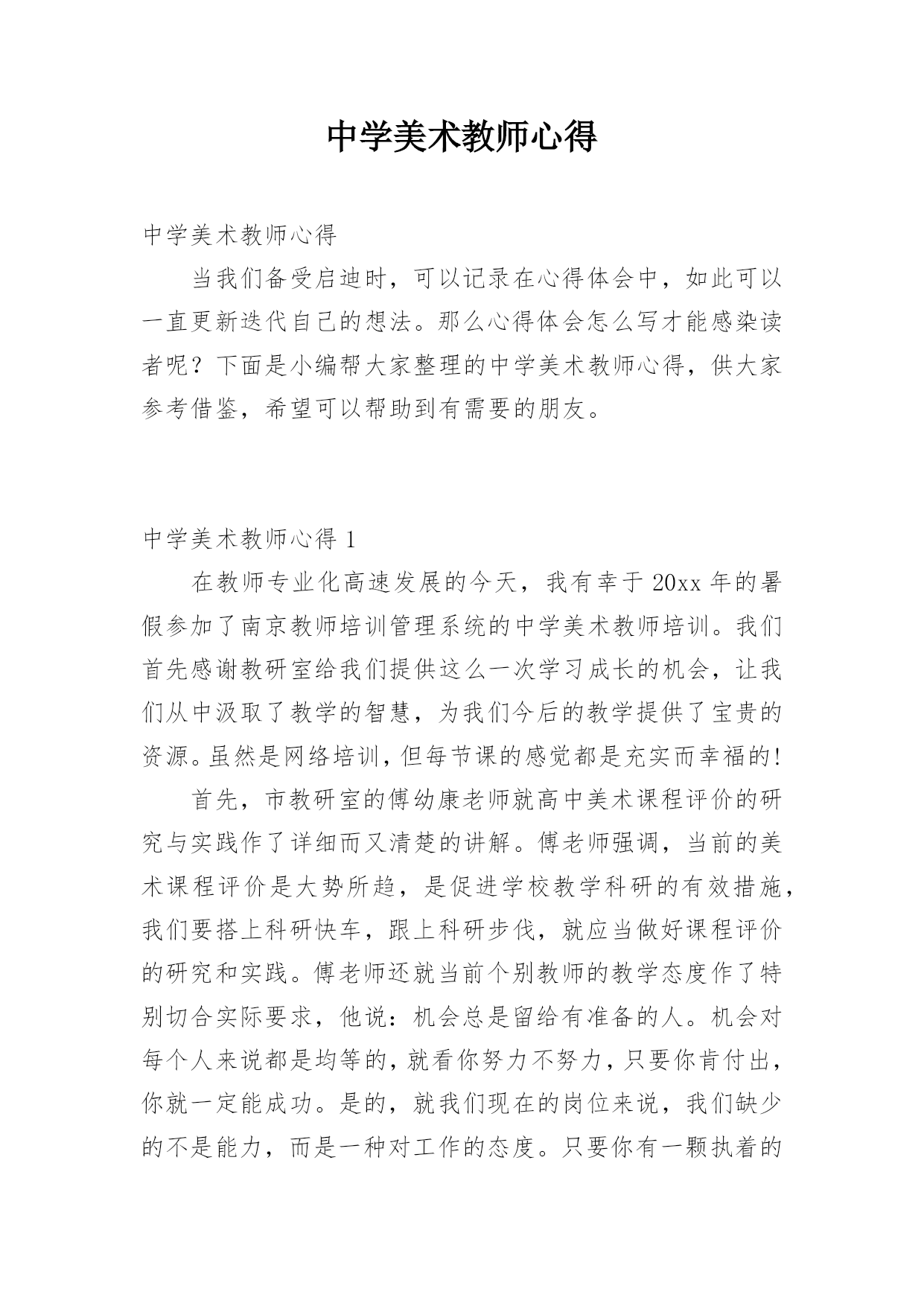 中学美术教师心得

中学美术教师心得

当我们备受启迪时，可以记录在心得体会中，如此可以一直更新迭代自己的想法。那么心得体会怎么写才能感染读者呢？下面是小编帮大家整理的中学美术教师心得，供大家参考借鉴，希望可以帮助到有需要的朋友。

中学美术教师心得 1

在教师专业化高速发展的今天，我有幸于 20xx 年的暑假参加了南京教师培训管理系统的中学美术教师培训。我们首先感谢教研室给我们提供这么一次学习成长的机会，让我们从中汲取了教学的智慧，为我们今后的教学提供了宝贵的资源。虽然是网络培训，但每节课的感觉都是充实而幸福的!

首先，市教研室的傅幼康老师就高中美术课程评价的研究与实践作了详细而又清楚的讲解。傅老师强调，当前的美术课程评价是大势所趋，是促进学校教学科研的有效措施，我们要搭上科研快车，跟上科研步伐，就应当做好课程评价的研究和实践。傅老师还就当前个别教师的教学态度作了特别切合实际要求，他说：机会总是留给有准备的人。机会对每个人来说都是均等的，就看你努力不努力，只要你肯付出，你就一定能成功。是的，就我们现在的岗位来说，我们缺少的不是能力，而是一种对工作的态度。只要你有一颗执着的